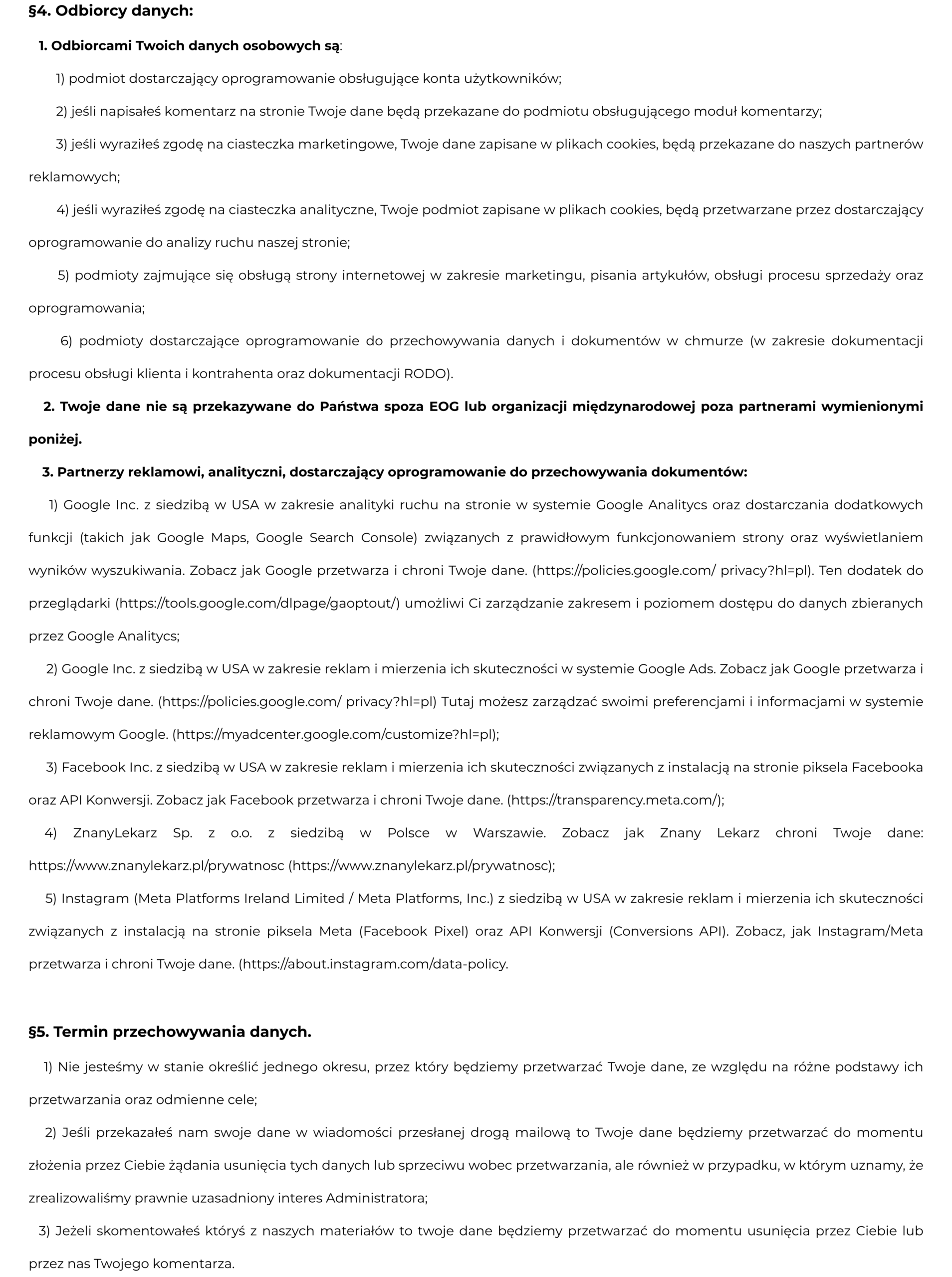 §4. Odbiorcy danych:

1. Odbiorcami Twoich danych osobowych są:

1) podmiot dostarczający oprogramowanie obsługujące konta użytkowników;

2) jeśli napisałeś komentarz na stronie Twoje dane będą przekazane do podmiotu obsługującego moduł komentarzy;

3) jeśli wyraziłeś zgodę na ciasteczka marketingowe, Twoje dane zapisane w plikach cookies, będą przekazane do naszych partnerów reklamowych;

4) jeśli wyraziłeś zgodę na ciasteczka analityczne, Twoje podmiot zapisane w plikach cookies, będą przetwarzane przez dostarczający oprogramowanie do analizy ruchu naszej stronie;

5) podmioty zajmujące się obsługą strony internetowej w zakresie marketingu, pisania artykułów, obsługi procesu sprzedaży oraz oprogramowania;

6) podmioty dostarczające oprogramowanie do przechowywania danych i dokumentów w chmurze (w zakresie dokumentacji procesu obsługi klienta i kontrahenta oraz dokumentacji RODO).

2. Twoje dane nie są przekazywane do Państwa spoza EOG lub organizacji międzynarodowej poza partnerami wymienionymi poniżej.

3. Partnerzy reklamowi, analityczni, dostarczający oprogramowanie do przechowywania dokumentów:

1) Google Inc. z siedzibą w USA w zakresie analityki ruchu na stronie w systemie Google Analitycs oraz dostarczania dodatkowych funkcji (takich jak Google Maps, Google Search Console) związanych z prawidłowym funkcjonowaniem strony oraz wyświetlaniem wyników wyszukiwania. Zobacz jak Google przetwarza i chroni Twoje dane. (https://policies.google.com/ privacy?hl=pl). Ten dodatek do przeglądarki (https://tools.google.com/dlpage/gaoptout/) umożliwi Ci zarządzanie zakresem i poziomem dostępu do danych zbieranych przez Google Analitycs;

2) Google Inc. z siedzibą w USA w zakresie reklam i mierzenia ich skuteczności w systemie Google Ads. Zobacz jak Google przetwarza i chroni Twoje dane. (https://policies.google.com/ privacy?hl=pl) Tutaj możesz zarządzać swoimi preferencjami i informacjami w systemie reklamowym Google. (https://myadcenter.google.com/customize?hl=pl);

3) Facebook Inc. z siedzibą w USA w zakresie reklam i mierzenia ich skuteczności związanych z instalacją na stronie piksela Facebooka oraz API Konwersji. Zobacz jak Facebook przetwarza i chroni Twoje dane. (https://transparency.meta.com/);

4) ZnanyLekarz Sp. z o.o. z siedzibą w Polsce w Warszawie. Zobacz jak Znany Lekarz chroni Twoje dane: https://www.znanylekarz.pl/prywatnosc (https://www.znanylekarz.pl/prywatnosc);

5) Instagram (Meta Platforms Ireland Limited / Meta Platforms, Inc.) z siedzibą w USA w zakresie reklam i mierzenia ich skuteczności związanych z instalacją na stronie piksela Meta (Facebook Pixel) oraz API Konwersji (Conversions API). Zobacz, jak Instagram/Meta przetwarza i chroni Twoje dane. (https://about.instagram.com/data-policy.

§5. Termin przechowywania danych.

1) Nie jesteśmy w stanie określić jednego okresu, przez który będziemy przetwarzać Twoje dane, ze względu na różne podstawy ich przetwarzania oraz odmienne cele;

2) Jeśli przekazałeś nam swoje dane w wiadomości przesłanej drogą mailową to Twoje dane będziemy przetwarzać do momentu złożenia przez Ciebie żądania usunięcia tych danych lub sprzeciwu wobec przetwarzania, ale również w przypadku, w którym uznamy, że zrealizowaliśmy prawnie uzasadniony interes Administratora;

3) Jeżeli skomentowałeś któryś z naszych materiałów to twoje dane będziemy przetwarzać do momentu usunięcia przez Ciebie lub przez nas Twojego komentarza.